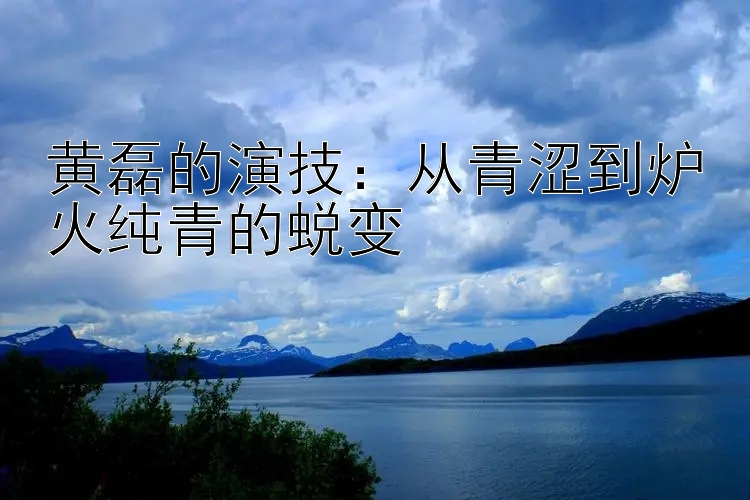 黄磊的演技：从青涩到炉火纯青的蜕变